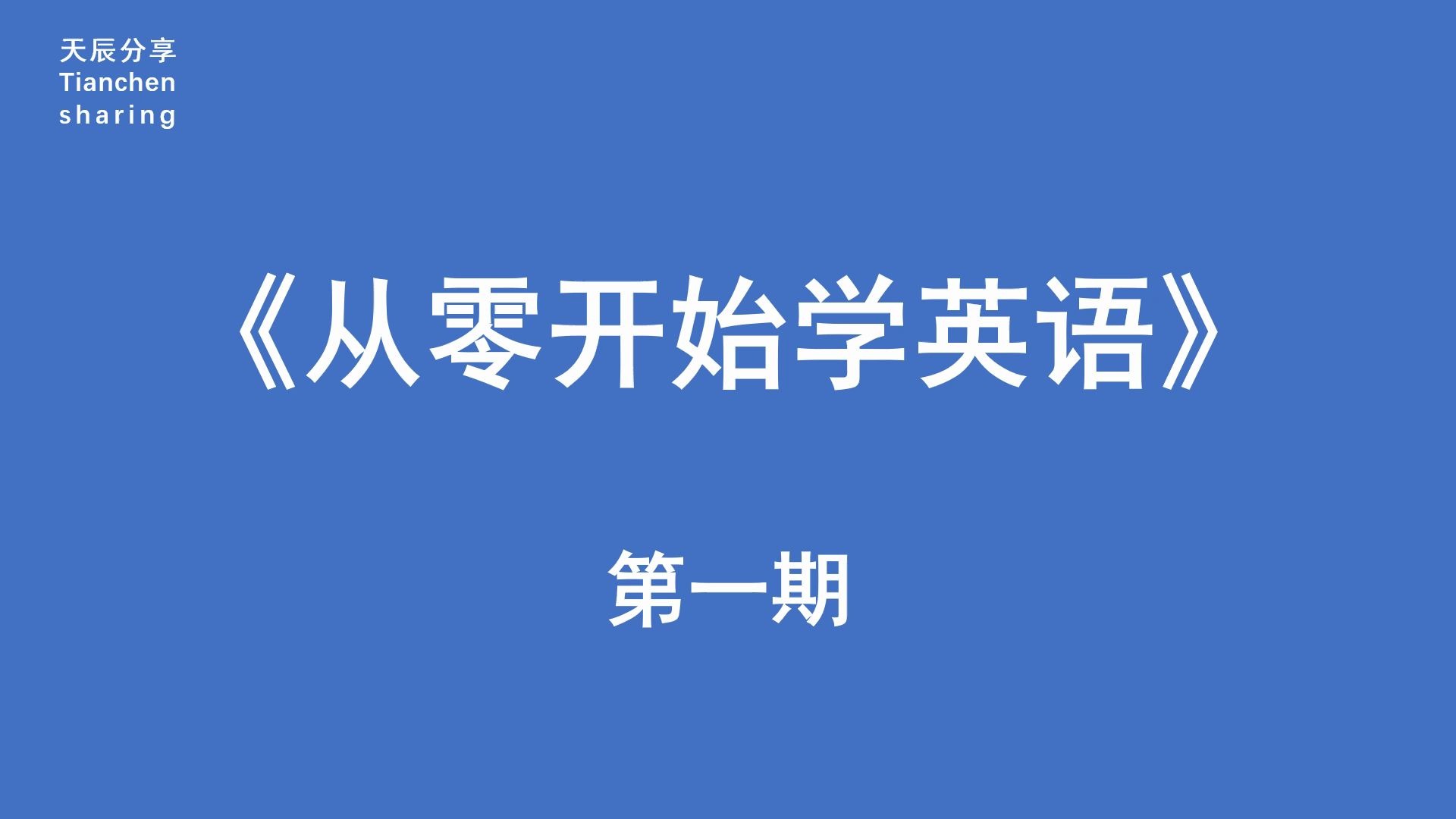 天辰分享
Tianchen
sharing

《从零开始学英语》

第一期